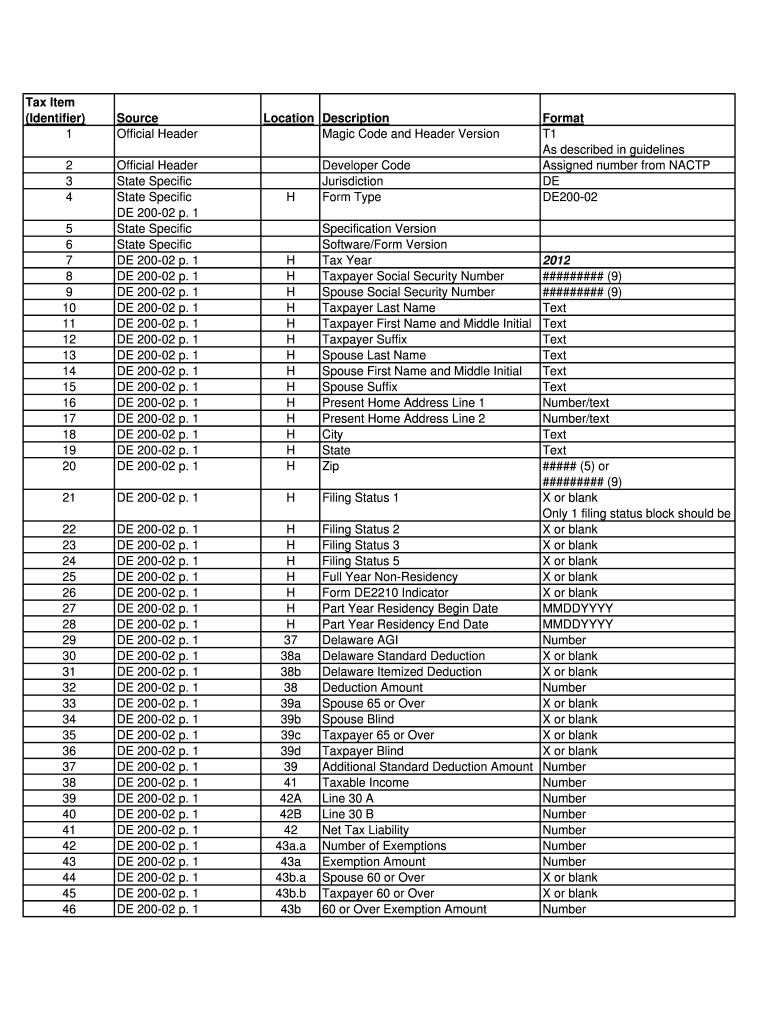 | Tax Item (Identifier) | Source | Location | Description | Format |
|---|---|---|---|---|
| 1 | Official Header | | Magic Code and Header Version | T1 As described in guidelines |
| 2 | Official Header | | Developer Code | Assigned number from NACTP |
| 3 | State Specific | | Jurisdiction | DE |
| 4 | State Specific DE 200-02 p. 1 | H | Form Type | DE200-02 |
| 5 | State Specific | | Specification Version | |
| 6 | State Specific | | Software/Form Version | |
| 7 | DE 200-02 p. 1 | H | Tax Year | 2012 |
| 8 | DE 200-02 p. 1 | H | Taxpayer Social Security Number | ######### (9) |
| 9 | DE 200-02 p. 1 | H | Spouse Social Security Number | ######### (9) |
| 10 | DE 200-02 p. 1 | H | Taxpayer Last Name | Text |
| 11 | DE 200-02 p. 1 | H | Taxpayer First Name and Middle Initial | Text |
| 12 | DE 200-02 p. 1 | H | Taxpayer Suffix | Text |
| 13 | DE 200-02 p. 1 | H | Spouse Last Name | Text |
| 14 | DE 200-02 p. 1 | H | Spouse First Name and Middle Initial | Text |
| 15 | DE 200-02 p. 1 | H | Spouse Suffix | Text |
| 16 | DE 200-02 p. 1 | H | Present Home Address Line 1 | Number/text |
| 17 | DE 200-02 p. 1 | H | Present Home Address Line 2 | Number/text |
| 18 | DE 200-02 p. 1 | H | City | Text |
| 19 | DE 200-02 p. 1 | H | State | Text |
| 20 | DE 200-02 p. 1 | H | Zip | ##### (5) or ######### (9) |
| 21 | DE 200-02 p. 1 | H | Filing Status 1 | X or blank Only 1 filing status block should be |
| 22 | DE 200-02 p. 1 | H | Filing Status 2 | X or blank |
| 23 | DE 200-02 p. 1 | H | Filing Status 3 | X or blank |
| 24 | DE 200-02 p. 1 | H | Filing Status 5 | X or blank |
| 25 | DE 200-02 p. 1 | H | Full Year Non-Residency | X or blank |
| 26 | DE 200-02 p. 1 | H | Form DE2210 Indicator | X or blank |
| 27 | DE 200-02 p. 1 | H | Part Year Residency Begin Date | MMDDYYYY |
| 28 | DE 200-02 p. 1 | H | Part Year Residency End Date | MMDDYYYY |
| 29 | DE 200-02 p. 1 | 37 | Delaware AGI | Number |
| 30 | DE 200-02 p. 1 | 38a | Delaware Standard Deduction | X or blank |
| 31 | DE 200-02 p. 1 | 38b | Delaware Itemized Deduction | X or blank |
| 32 | DE 200-02 p. 1 | 38 | Deduction Amount | Number |
| 33 | DE 200-02 p. 1 | 39a | Spouse 65 or Over | X or blank |
| 34 | DE 200-02 p. 1 | 39b | Spouse Blind | X or blank |
| 35 | DE 200-02 p. 1 | 39c | Taxpayer 65 or Over | X or blank |
| 36 | DE 200-02 p. 1 | 39d | Taxpayer Blind | X or blank |
| 37 | DE 200-02 p. 1 | 39 | Additional Standard Deduction Amount | Number |
| 38 | DE 200-02 p. 1 | 41 | Taxable Income | Number |
| 39 | DE 200-02 p. 1 | 42A | Line 30 A | Number |
| 40 | DE 200-02 p. 1 | 42B | Line 30 B | Number |
| 41 | DE 200-02 p. 1 | 42 | Net Tax Liability | Number |
| 42 | DE 200-02 p. 1 | 43a.a | Number of Exemptions | Number |
| 43 | DE 200-02 p. 1 | 43a | Exemption Amount | Number |
| 44 | DE 200-02 p. 1 | 43b.a | Spouse 60 or Over | X or blank |
| 45 | DE 200-02 p. 1 | 43b.b | Taxpayer 60 or Over | X or blank |
| 46 | DE 200-02 p. 1 | 43b | 60 or Over Exemption Amount | Number |